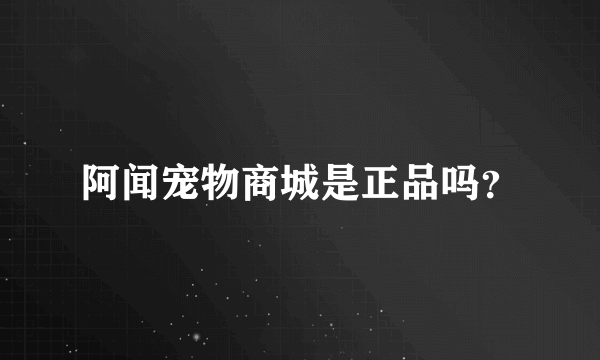 阿闻宠物商城是正品吗?